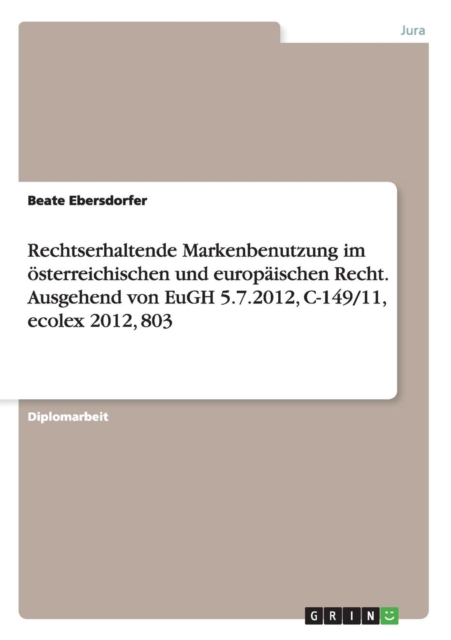 Jura

Beate Ebersdorfer

Rechtserhaltende Markenbenutzung im österreichischen und europäischen Recht. Ausgehend von EuGH 5.7.2012, C-149/11, ecolex 2012, 803

Diplomarbeit

GRIN